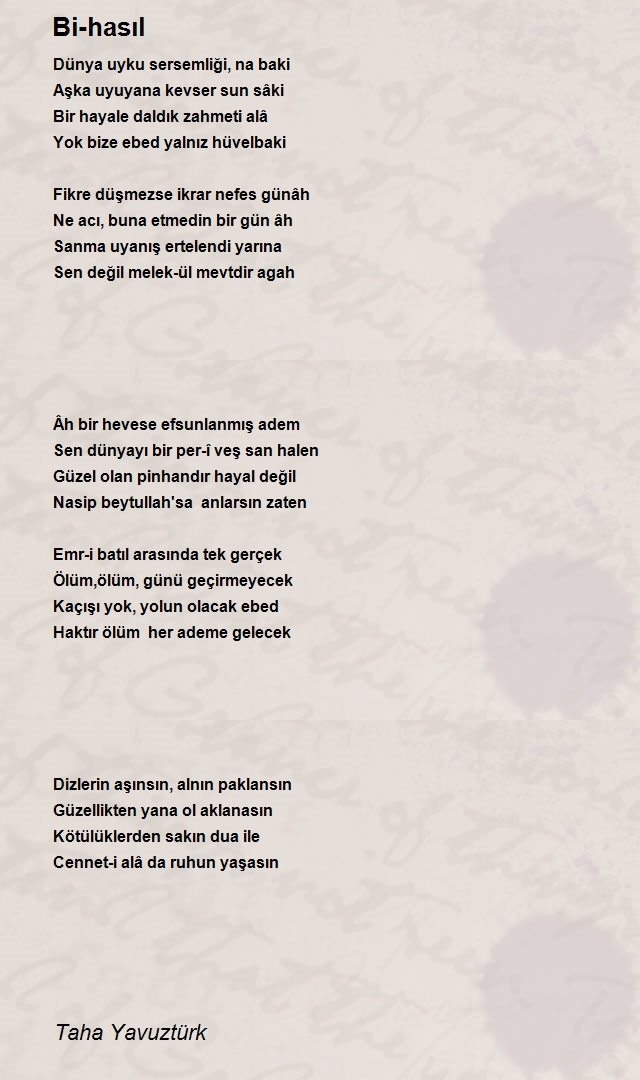 Bi-hasıl

Dünya uyku sersemliği, na baki
Aşka uyuyana kevser sun sâki
Bir hayale daldık zahmeti alâ
Yok bize ebed yalnız hüvelbaki

Fikre düşmezse ikrar nefes günâh
Ne acı, buna etmedin bir gün âh
Sanma uyanış ertelendi yarına
Sen değil melek-ül mevtdir agah

Âh bir hevese efsunlanmış adem
Sen dünyayı bir per-î veş san halen
Güzel olan pinhandır hayal değil
Nasip beytullah'sa anlarsın zaten

Emr-i batıl arasında tek gerçek
Ölüm,ölüm, günü geçirmeyecek
Kaçışı yok, yolun olacak ebed
Haktır ölüm her ademe gelecek

Dizlerin aşınsın, alnın paklansın
Güzellikten yana ol aklanasın
Kötülüklerden sakın dua ile
Cennet-i alâ da ruhun yaşasın

Taha Yavuztürk